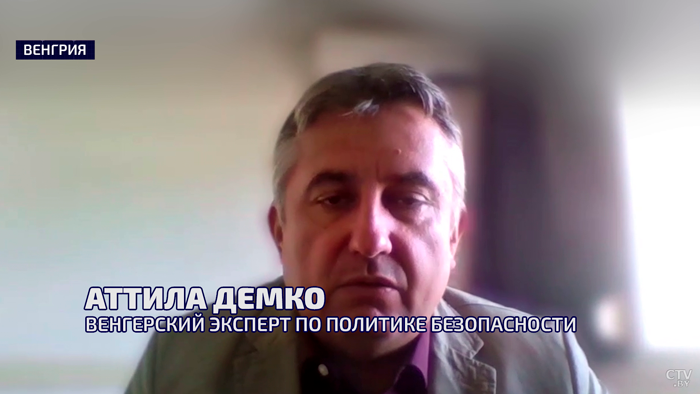 ВЕНГРИЯ

АТТИЛА ДЕМКО
ВЕНГЕРСКИЙ ЭКСПЕРТ ПО ПОЛИТИКЕ БЕЗОПАСНОСТИ

CTV.BY